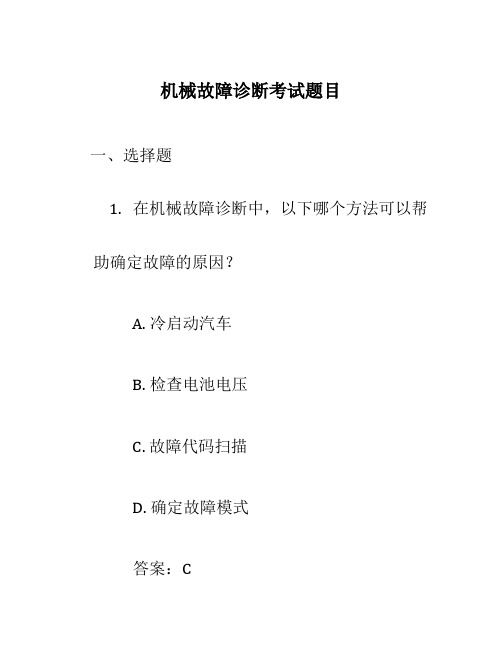 机械故障诊断考试题目

一、选择题

1. 在机械故障诊断中，以下哪个方法可以帮助确定故障的原因？

A. 冷启动汽车

B. 检查电池电压

C. 故障代码扫描

D. 确定故障模式

答案：C